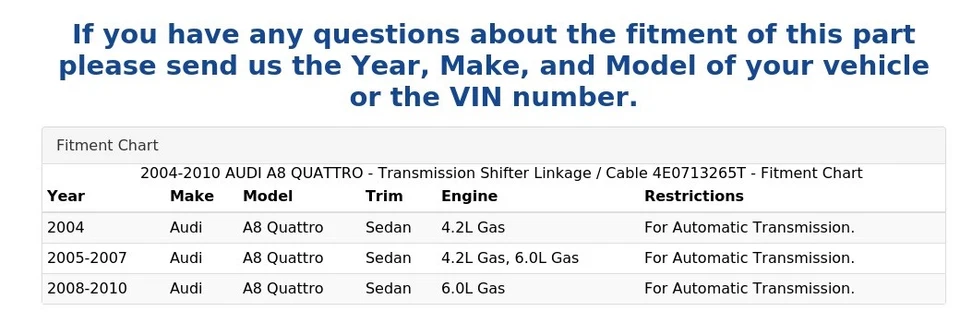 If you have any questions about the fitment of this part please send us the Year, Make, and Model of your vehicle or the VIN number.

Fitment Chart

2004-2010 AUDI A8 QUATTRO - Transmission Shifter Linkage / Cable 4E0713265T - Fitment Chart

| Year | Make | Model | Trim | Engine | Restrictions |
|---|---|---|---|---|---|
| 2004 | Audi | A8 Quattro | Sedan | 4.2L Gas | For Automatic Transmission. |
| 2005-2007 | Audi | A8 Quattro | Sedan | 4.2L Gas, 6.0L Gas | For Automatic Transmission. |
| 2008-2010 | Audi | A8 Quattro | Sedan | 6.0L Gas | For Automatic Transmission. |